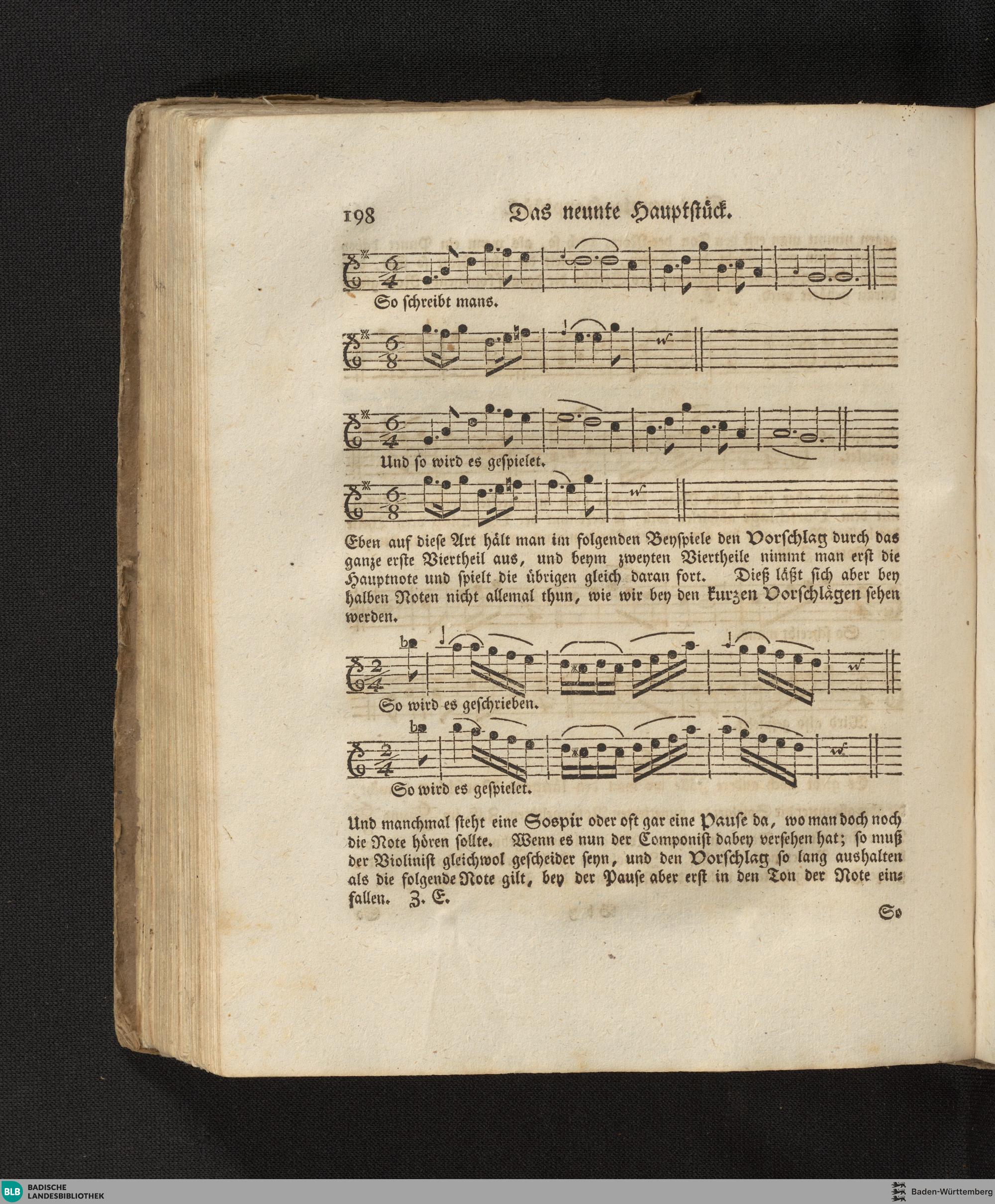 198 Das neunte Hauptstück.

So schreibt mans.

Und so wird es gespielet.

Eben auf diese Art hält man im folgenden Beyspiele den Vorschlag durch das ganze erste Viertheil aus, und beym zweyten Viertheile nimmt man erst die Hauptnote und spielt die übrigen gleich daran fort. Dieß läßt sich aber bey halben Noten nicht allemal thun, wie wir bey den kurzen Vorschlägen sehen werden.

So wird es geschrieben.

So wird es gespielet.

Und manchmal steht eine Sospir oder oft gar eine Pause da, wo man doch noch die Note hören sollte. Wenn es nun der Componist dabey versehen hat; so muß der Violinist gleichwol gescheider seyn, und den Vorschlag so lang aushalten als die folgende Note gilt, bey der Pause aber erst in den Ton der Note einfallen. Z. E.

So

BLB BADISCHE LANDESBIBLIOTHEK

Baden-Württemberg